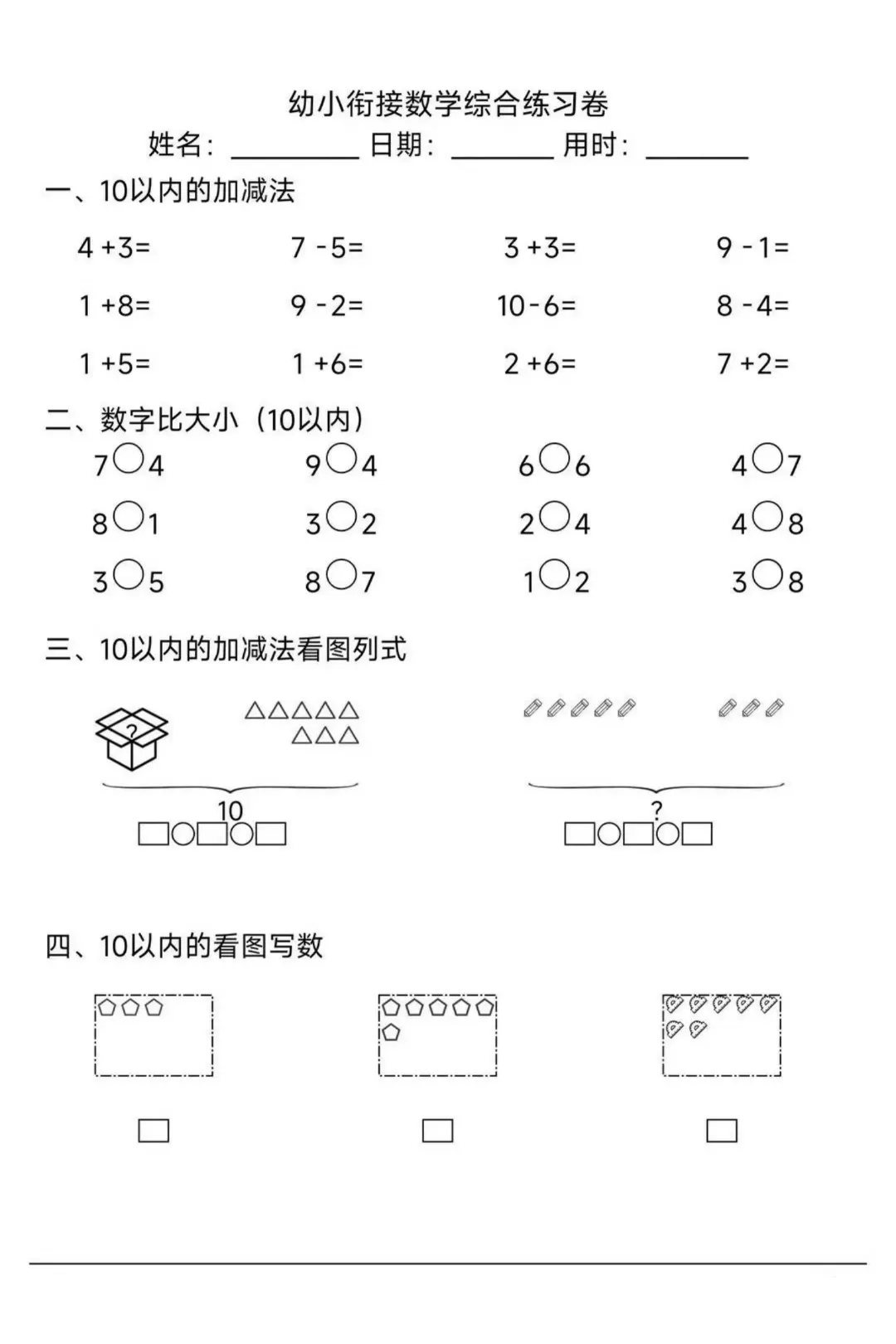 幼小衔接数学综合练习卷

姓名：____ 日期：____ 用时：____

一、10以内的加减法

$4+3=$ $7-5=$ $3+3=$ $9-1=$

$1+8=$ $9-2=$ $10-6=$ $8-4=$

$1+5=$ $1+6=$ $2+6=$ $7+2=$

二、数字比大小（10以内）

7○4 9○4 6○6 4○7

8○1 3○2 2○4 4○8

3○5 8○7 1○2 3○8

三、10以内的加减法看图列式

?

10

□○□○□

?

□○□○□

四、10以内的看图写数

□ □ □